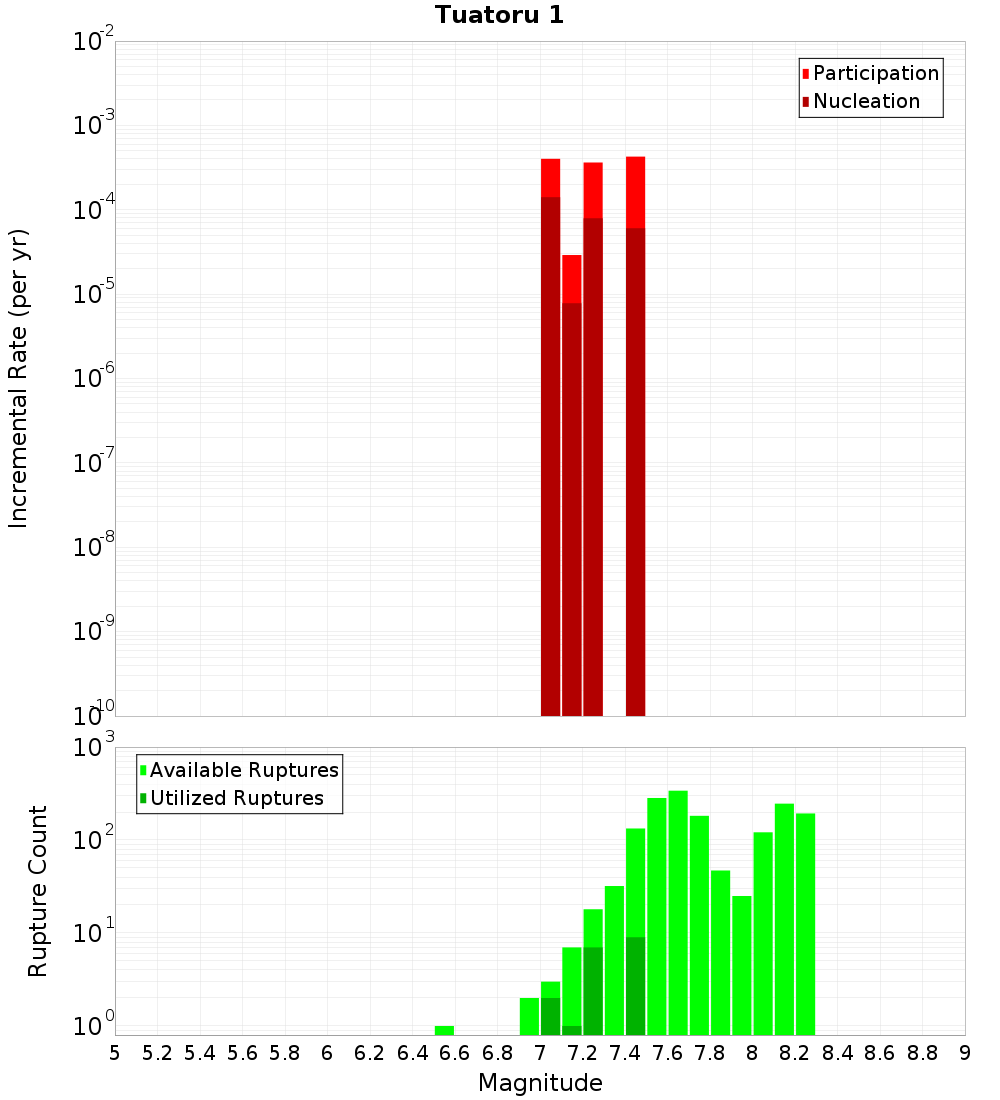 Tuatoru 1

Participation
Nucleation

Incremental Rate (per yr)

$10^{-2}$
$10^{-3}$
$10^{-4}$
$10^{-5}$
$10^{-6}$
$10^{-7}$
$10^{-8}$
$10^{-9}$
$10^{-10}$

Available Ruptures
Utilized Ruptures

Rupture Count

$10^{3}$
$10^{2}$
$10^{1}$
$10^{0}$

5 5.2 5.4 5.6 5.8 6 6.2 6.4 6.6 6.8 7 7.2 7.4 7.6 7.8 8 8.2 8.4 8.6 8.8 9

Magnitude